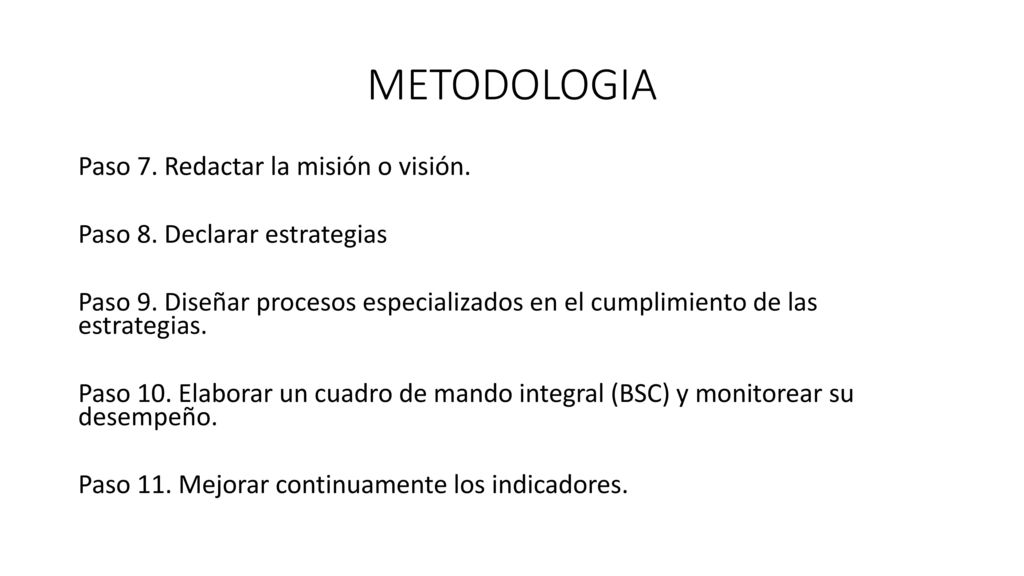 METODOLOGIA

Paso 7. Redactar la misión o visión.

Paso 8. Declarar estrategias

Paso 9. Diseñar procesos especializados en el cumplimiento de las estrategias.

Paso 10. Elaborar un cuadro de mando integral (BSC) y monitorear su desempeño.

Paso 11. Mejorar continuamente los indicadores.